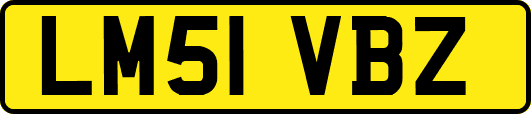 LM51 VBZ